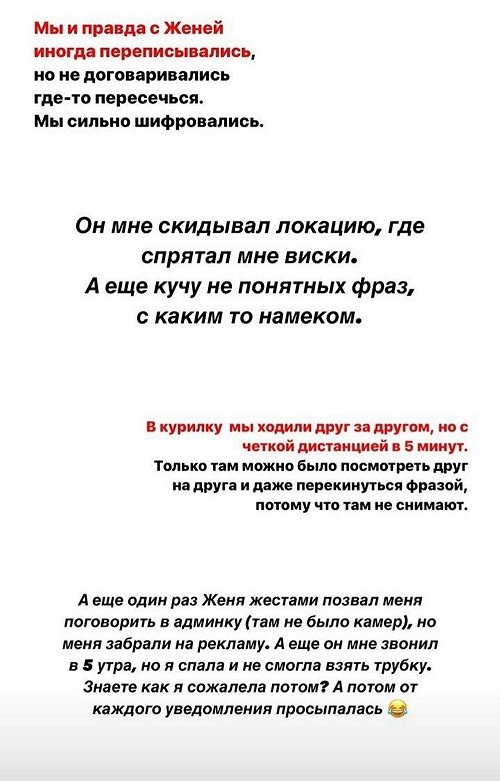 Мы и правда с Женей иногда переписывались, но не договаривались где-то пересечься. Мы сильно шифровались.

Он мне скидывал локацию, где спрятал мне виски. А еще кучу не понятных фраз, с каким то намеком.

В курилку мы ходили друг за другом, но с четкой дистанцией в 5 минут. Только там можно было посмотреть друг на друга и даже перекинуться фразой, потому что там не снимают.

А еще один раз Женя жестами позвал меня поговорить в админку (там не было камер), но меня забрали на рекламу. А еще он мне звонил в 5 утра, но я спала и не смогла взять трубку. Знаете как я сожалела потом? А потом от каждого уведомления просыпалась 😂